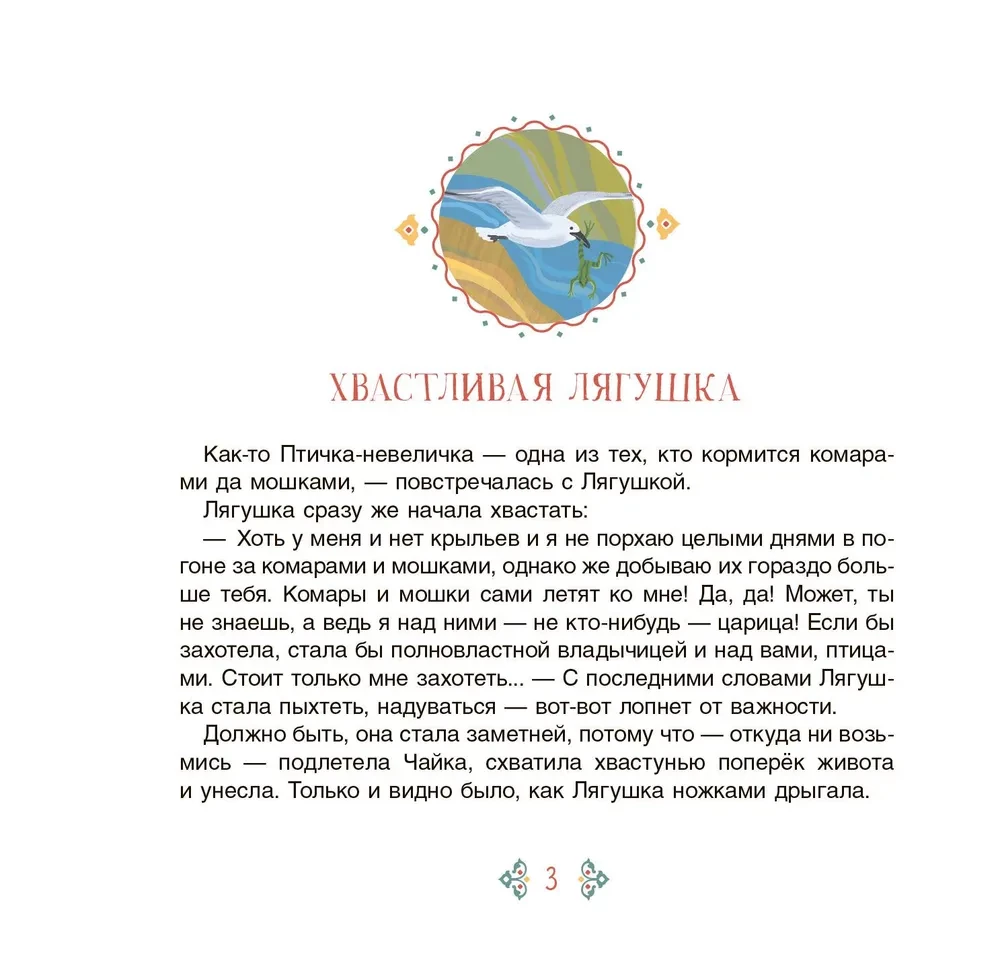 ХВАСТЛИВАЯ ЛЯГУШКА

Как-то Птичка-невеличка — одна из тех, кто кормится комарами да мошками, — повстречалась с Лягушкой.

Лягушка сразу же начала хвастать:

— Хоть у меня и нет крыльев и я не порхаю целыми днями в погоне за комарами и мошками, однако же добываю их гораздо больше тебя. Комары и мошки сами летят ко мне! Да, да! Может, ты не знаешь, а ведь я над ними — не кто-нибудь — царица! Если бы захотела, стала бы полновластной владычицей и над вами, птицами. Стоит только мне захотеть... — С последними словами Лягушка стала пыхтеть, надуваться — вот-вот лопнет от важности.

Должно быть, она стала заметней, потому что — откуда ни возьмись — подлетела Чайка, схватила хвастунью поперёк живота и унесла. Только и видно было, как Лягушка ножками дрыгала.

3